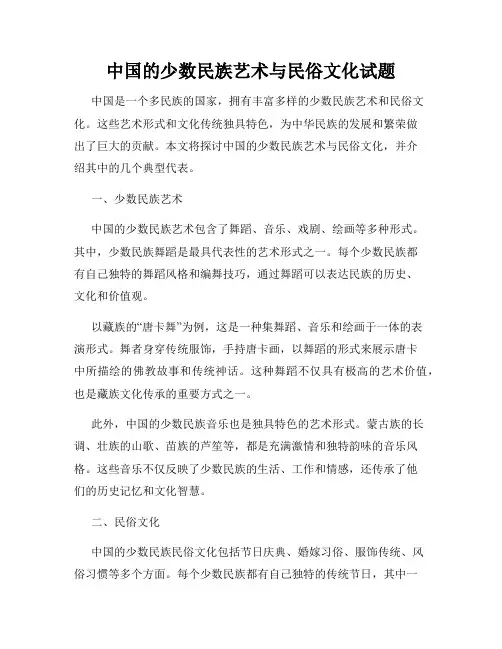 中国的少数民族艺术与民俗文化试题

中国是一个多民族的国家，拥有丰富多样的少数民族艺术和民俗文化。这些艺术形式和文化传统独具特色，为中华民族的发展和繁荣做出了巨大的贡献。本文将探讨中国的少数民族艺术与民俗文化，并介绍其中的几个典型代表。

一、少数民族艺术

中国的少数民族艺术包含了舞蹈、音乐、戏剧、绘画等多种形式。其中，少数民族舞蹈是最具代表性的艺术形式之一。每个少数民族都有自己独特的舞蹈风格和编舞技巧，通过舞蹈可以表达民族的历史、文化和价值观。

以藏族的“唐卡舞”为例，这是一种集舞蹈、音乐和绘画于一体的表演形式。舞者身穿传统服饰，手持唐卡画，以舞蹈的形式来展示唐卡中所描绘的佛教故事和传统神话。这种舞蹈不仅具有极高的艺术价值，也是藏族文化传承的重要方式之一。

此外，中国的少数民族音乐也是独具特色的艺术形式。蒙古族的长调、壮族的山歌、苗族的芦笙等，都是充满激情和独特韵味的音乐风格。这些音乐不仅反映了少数民族的生活、工作和情感，还传承了他们的历史记忆和文化智慧。

二、民俗文化

中国的少数民族民俗文化包括节日庆典、婚嫁习俗、服饰传统、风俗习惯等多个方面。每个少数民族都有自己独特的传统节日，其中一